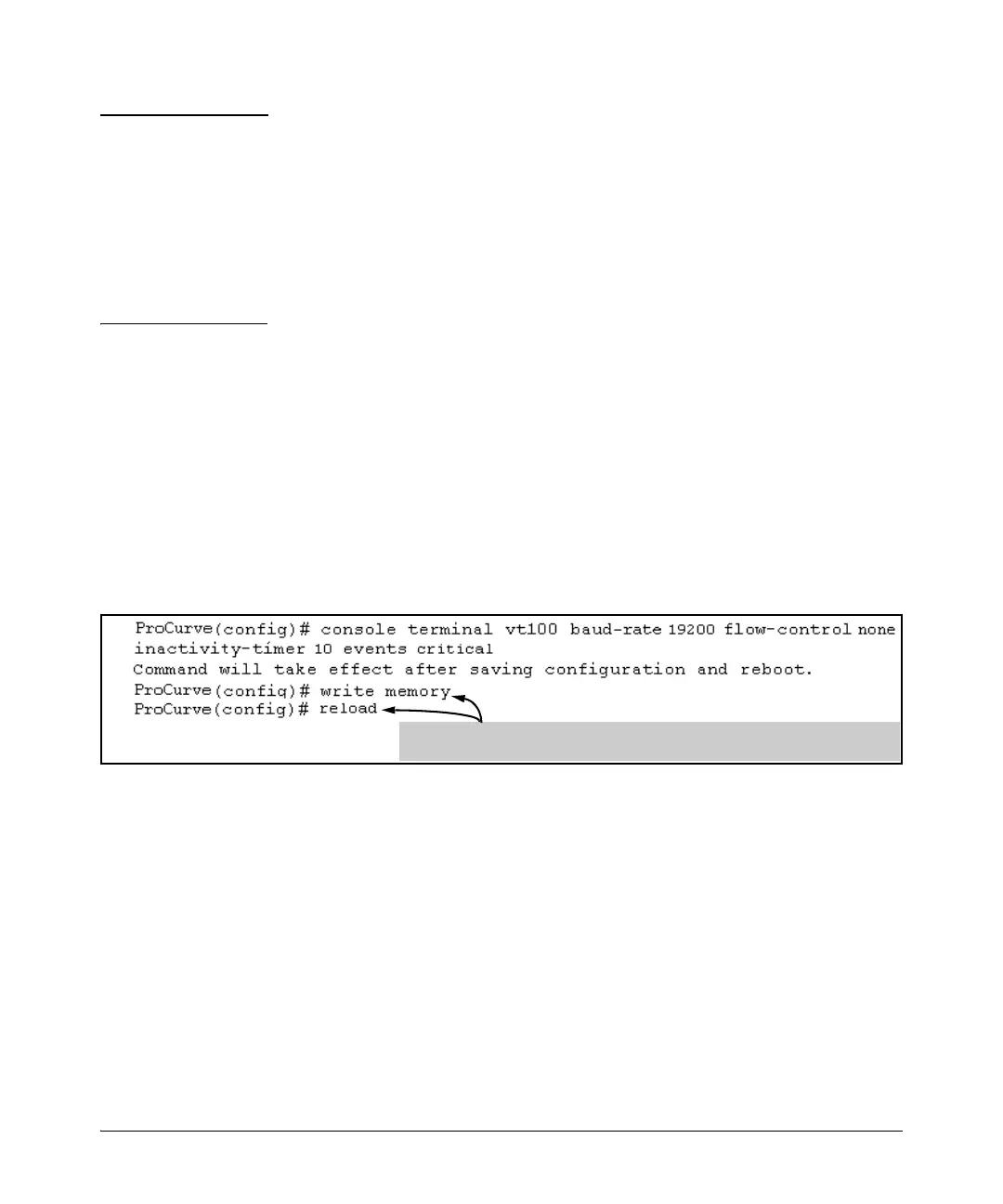 ProCurve(config)# console terminal vt100 baud-rate 19200 flow-control none inactivity-timer 10 events critical
Command will take effect after saving configuration and reboot.
ProCurve(config)# write memory
ProCurve(config)# reload